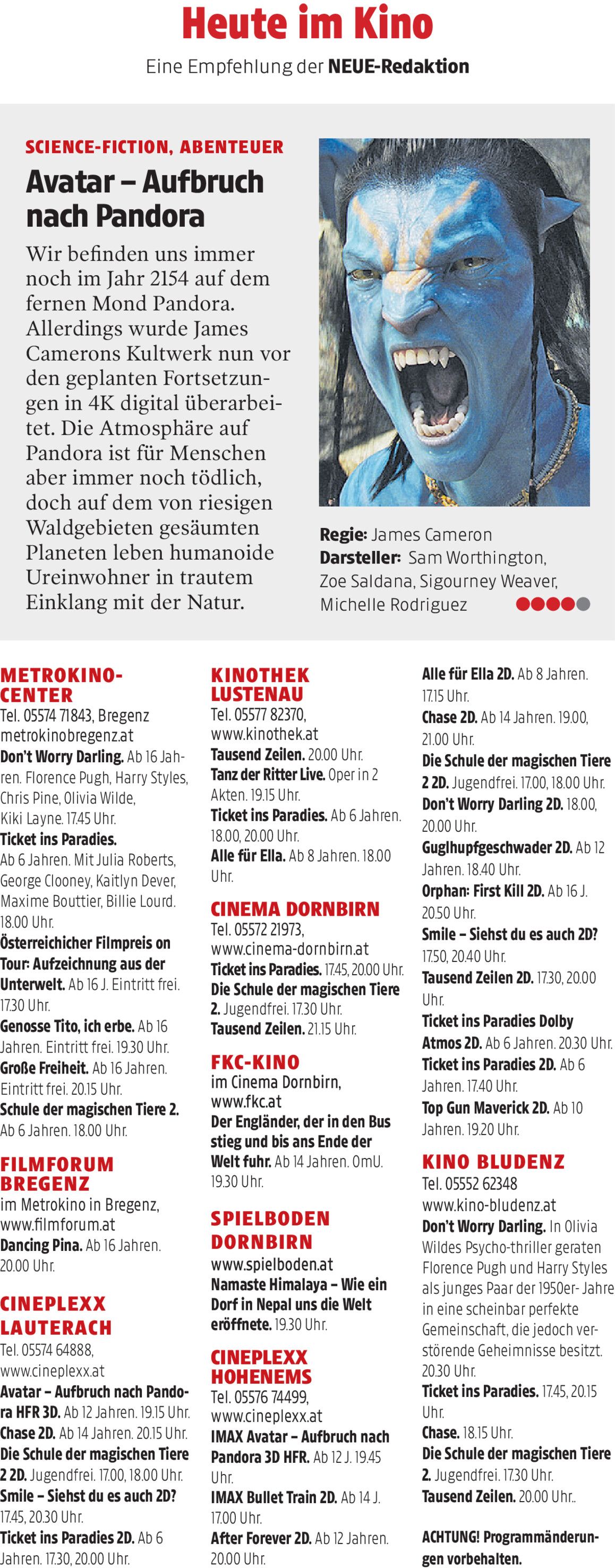 Heute im Kino

Eine Empfehlung der NEUE-Redaktion

SCIENCE-FICTION, ABENTEUER

Avatar – Aufbruch nach Pandora

Wir befinden uns immer noch im Jahr 2154 auf dem fernen Mond Pandora. Allerdings wurde James Camerons Kultwerk nun vor den geplanten Fortsetzungen in 4K digital überarbeitet. Die Atmosphäre auf Pandora ist für Menschen aber immer noch tödlich, doch auf dem von riesigen Waldgebieten gesäumten Planeten leben humanoide Ureinwohner in trautem Einklang mit der Natur.

Regie: James Cameron
Darsteller: Sam Worthington, Zoe Saldana, Sigourney Weaver, Michelle Rodriguez

METROKINO-CENTER
Tel. 05574 71843, Bregenz
metrokinobregenz.at
Don't Worry Darling. Ab 16 Jahren. Florence Pugh, Harry Styles, Chris Pine, Olivia Wilde, Kiki Layne. 17.45 Uhr.
Ticket ins Paradies. Ab 6 Jahren. Mit Julia Roberts, George Clooney, Kaitlyn Dever, Maxime Bouttier, Billie Lourd. 18.00 Uhr.
Österreichicher Filmpreis on Tour: Aufzeichnung aus der Unterwelt. Ab 16 J. Eintritt frei. 17.30 Uhr.
Genosse Tito, ich erbe. Ab 16 Jahren. Eintritt frei. 19.30 Uhr.
Große Freiheit. Ab 16 Jahren. Eintritt frei. 20.15 Uhr.
Schule der magischen Tiere 2. Ab 6 Jahren. 18.00 Uhr.

FILMFORUM BREGENZ
im Metrokino in Bregenz, www.filmforum.at
Dancing Pina. Ab 16 Jahren. 20.00 Uhr.

CINEPLEXX LAUTERACH
Tel. 05574 64888,
www.cineplexx.at
Avatar – Aufbruch nach Pandora HFR 3D. Ab 12 Jahren. 19.15 Uhr.
Chase 2D. Ab 14 Jahren. 20.15 Uhr.
Die Schule der magischen Tiere 2 2D. Jugendfrei. 17.00, 18.00 Uhr.
Smile – Siehst du es auch 2D? 17.45, 20.30 Uhr.
Ticket ins Paradies 2D. Ab 6 Jahren. 17.30, 20.00 Uhr.

KINOTHEK LUSTENAU
Tel. 05577 82370,
www.kinothek.at
Tausend Zeilen. 20.00 Uhr.
Tanz der Ritter Live. Oper in 2 Akten. 19.15 Uhr.
Ticket ins Paradies. Ab 6 Jahren. 18.00, 20.00 Uhr.
Alle für Ella. Ab 8 Jahren. 18.00 Uhr.

CINEMA DORNBIRN
Tel. 05572 21973,
www.cinema-dornbirn.at
Ticket ins Paradies. 17.45, 20.00 Uhr.
Die Schule der magischen Tiere 2. Jugendfrei. 17.30 Uhr.
Tausend Zeilen. 21.15 Uhr.

FKC-KINO
im Cinema Dornbirn,
www.fkc.at
Der Engländer, der in den Bus stieg und bis ans Ende der Welt fuhr. Ab 14 Jahren. OmU. 19.30 Uhr.

SPIELBODEN DORNBIRN
www.spielboden.at
Namaste Himalaya – Wie ein Dorf in Nepal uns die Welt eröffnete. 19.30 Uhr.

CINEPLEXX HOHENEMS
Tel. 05576 74499,
www.cineplexx.at
IMAX Avatar – Aufbruch nach Pandora 3D HFR. Ab 12 J. 19.45 Uhr.
IMAX Bullet Train 2D. Ab 14 J. 17.00 Uhr.
After Forever 2D. Ab 12 Jahren. 20.00 Uhr.

Alle für Ella 2D. Ab 8 Jahren. 17.15 Uhr.
Chase 2D. Ab 14 Jahren. 19.00, 21.00 Uhr.
Die Schule der magischen Tiere 2 2D. Jugendfrei. 17.00, 18.00 Uhr.
Don't Worry Darling 2D. 18.00, 20.00 Uhr.
Guglhupfgeschwader 2D. Ab 12 Jahren. 18.40 Uhr.
Orphan: First Kill 2D. Ab 16 J. 20.50 Uhr.
Smile – Siehst du es auch 2D? 17.50, 20.40 Uhr.
Tausend Zeilen 2D. 17.30, 20.00 Uhr.
Ticket ins Paradies Dolby Atmos 2D. Ab 6 Jahren. 20.30 Uhr.
Ticket ins Paradies 2D. Ab 6 Jahren. 17.40 Uhr.
Top Gun Maverick 2D. Ab 10 Jahren. 19.20 Uhr.

KINO BLUDENZ
Tel. 05552 62348
www.kino-bludenz.at
Don't Worry Darling. In Olivia Wildes Psycho-thriller geraten Florence Pugh und Harry Styles als junges Paar der 1950er- Jahre in eine scheinbar perfekte Gemeinschaft, die jedoch verstörende Geheimnisse besitzt. 20.30 Uhr.
Ticket ins Paradies. 17.45, 20.15 Uhr.
Chase. 18.15 Uhr.
Die Schule der magischen Tiere 2. Jugendfrei. 17.30 Uhr.
Tausend Zeilen. 20.00 Uhr..

ACHTUNG! Programmänderungen vorbehalten.